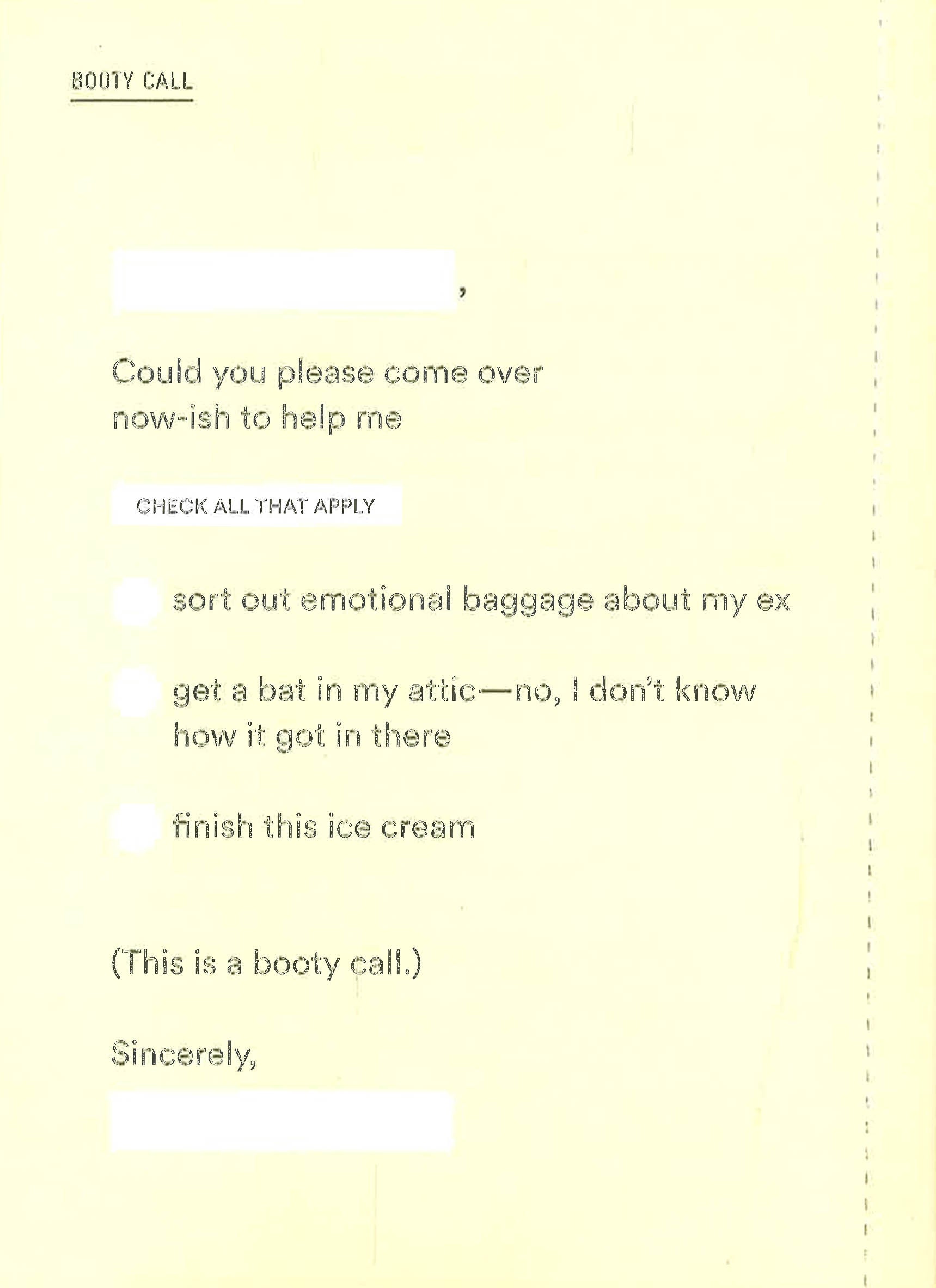 BOOTY CALL

,

Could you please come over now-ish to help me

CHECK ALL THAT APPLY

sort out emotional baggage about my ex

get a bat in my attic—no, I don't know how it got in there

finish this ice cream

(This is a booty call.)

Sincerely,